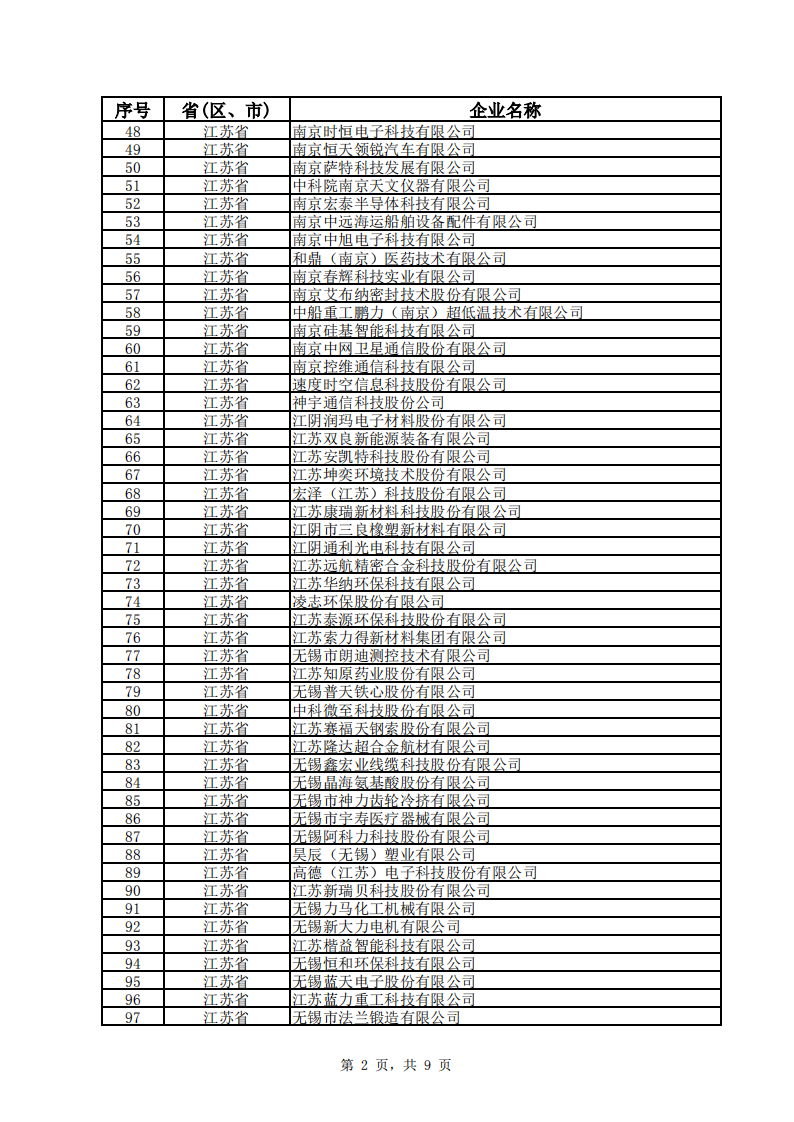 | 序号 | 省（区、市） | 企业名称 |
|---|---|---|
| 48 | 江苏省 | 南京时恒电子科技有限公司 |
| 49 | 江苏省 | 南京恒天领锐汽车有限公司 |
| 50 | 江苏省 | 南京萨特科技发展有限公司 |
| 51 | 江苏省 | 中科院南京天文仪器有限公司 |
| 52 | 江苏省 | 南京宏泰半导体科技有限公司 |
| 53 | 江苏省 | 南京中远海运船舶设备配件有限公司 |
| 54 | 江苏省 | 南京中旭电子科技有限公司 |
| 55 | 江苏省 | 和鼎（南京）医药技术有限公司 |
| 56 | 江苏省 | 南京春辉科技实业有限公司 |
| 57 | 江苏省 | 南京艾布纳密封技术股份有限公司 |
| 58 | 江苏省 | 中船重工鹏力（南京）超低温技术有限公司 |
| 59 | 江苏省 | 南京硅基智能科技有限公司 |
| 60 | 江苏省 | 南京中网卫星通信股份有限公司 |
| 61 | 江苏省 | 南京控维通信科技有限公司 |
| 62 | 江苏省 | 速度时空信息科技股份有限公司 |
| 63 | 江苏省 | 神宇通信科技股份公司 |
| 64 | 江苏省 | 江阴润玛电子材料股份有限公司 |
| 65 | 江苏省 | 江苏双良新能源装备有限公司 |
| 66 | 江苏省 | 江苏安凯特科技股份有限公司 |
| 67 | 江苏省 | 江苏坤奕环境技术股份有限公司 |
| 68 | 江苏省 | 宏泽（江苏）科技股份有限公司 |
| 69 | 江苏省 | 江苏康瑞新材料科技股份有限公司 |
| 70 | 江苏省 | 江阴市三良橡塑新材料有限公司 |
| 71 | 江苏省 | 江阴通利光电科技有限公司 |
| 72 | 江苏省 | 江苏远航精密合金科技股份有限公司 |
| 73 | 江苏省 | 江苏华纳环保科技有限公司 |
| 74 | 江苏省 | 凌志环保股份有限公司 |
| 75 | 江苏省 | 江苏泰源环保科技股份有限公司 |
| 76 | 江苏省 | 江苏索力得新材料集团有限公司 |
| 77 | 江苏省 | 无锡市朗迪测控技术有限公司 |
| 78 | 江苏省 | 江苏知原药业股份有限公司 |
| 79 | 江苏省 | 无锡普天铁心股份有限公司 |
| 80 | 江苏省 | 中科微至科技股份有限公司 |
| 81 | 江苏省 | 江苏赛福天钢索股份有限公司 |
| 82 | 江苏省 | 江苏隆达超合金航材有限公司 |
| 83 | 江苏省 | 无锡鑫宏业线缆科技股份有限公司 |
| 84 | 江苏省 | 无锡晶海氨基酸股份有限公司 |
| 85 | 江苏省 | 无锡市神力齿轮冷挤有限公司 |
| 86 | 江苏省 | 无锡市宇寿医疗器械有限公司 |
| 87 | 江苏省 | 无锡阿科力科技股份有限公司 |
| 88 | 江苏省 | 昊辰（无锡）塑业有限公司 |
| 89 | 江苏省 | 高德（江苏）电子科技股份有限公司 |
| 90 | 江苏省 | 江苏新瑞贝科技股份有限公司 |
| 91 | 江苏省 | 无锡力马化工机械有限公司 |
| 92 | 江苏省 | 无锡新大力电机有限公司 |
| 93 | 江苏省 | 江苏楷益智能科技有限公司 |
| 94 | 江苏省 | 无锡恒和环保科技有限公司 |
| 95 | 江苏省 | 无锡蓝天电子股份有限公司 |
| 96 | 江苏省 | 江苏蓝力重工科技有限公司 |
| 97 | 江苏省 | 无锡市法兰锻造有限公司 |

第 2 页，共 9 页